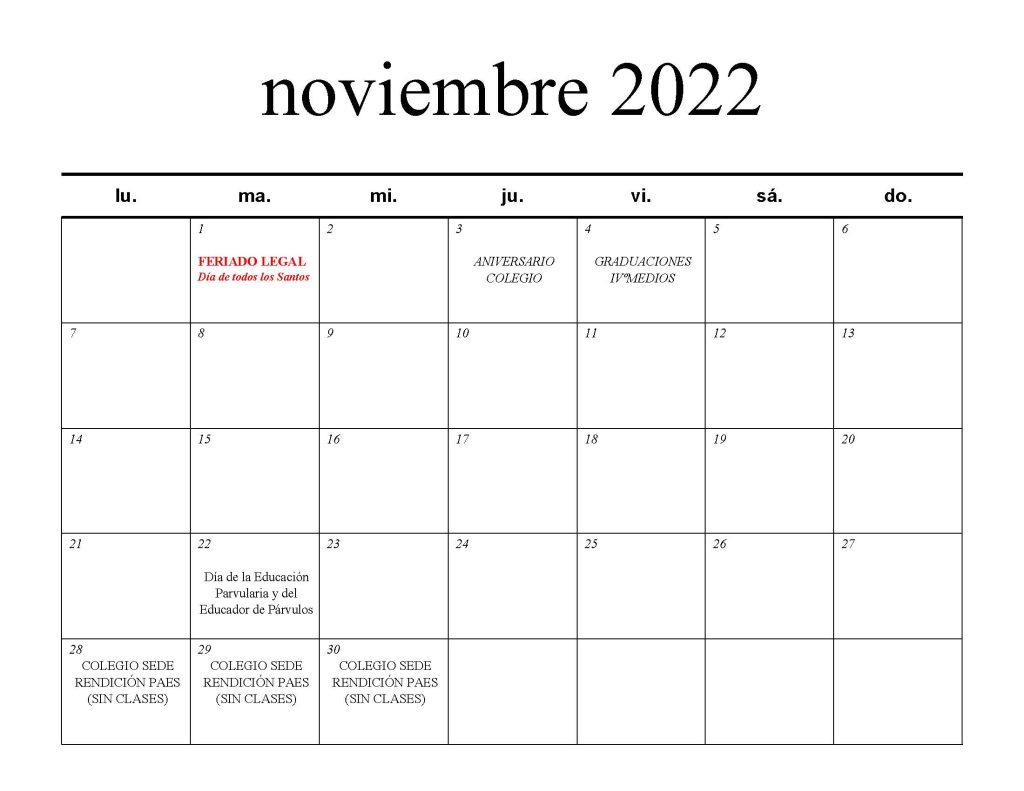 noviembre 2022

| lu. | ma. | mi. | ju. | vi. | sá. | do. |
|---|---|---|---|---|---|---|
| | 1 FERIADO LEGAL Día de todos los Santos | 2 | 3 ANIVERSARIO COLEGIO | 4 GRADUACIONES IVºMEDIOS | 5 | 6 |
| 7 | 8 | 9 | 10 | 11 | 12 | 13 |
| 14 | 15 | 16 | 17 | 18 | 19 | 20 |
| 21 | 22 Día de la Educación Parvularia y del Educador de Párvulos | 23 | 24 | 25 | 26 | 27 |
| 28 COLEGIO SEDE RENDICIÓN PAES (SIN CLASES) | 29 COLEGIO SEDE RENDICIÓN PAES (SIN CLASES) | 30 COLEGIO SEDE RENDICIÓN PAES (SIN CLASES) | | | | |